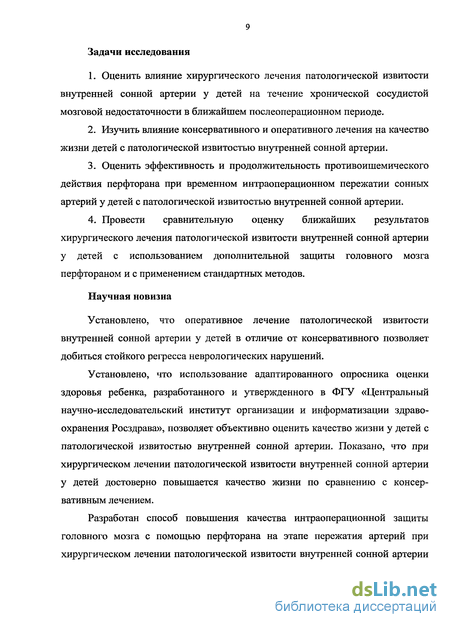 9

Задачи исследования

1. Оценить влияние хирургического лечения патологической извитости внутренней сонной артерии у детей на течение хронической сосудистой мозговой недостаточности в ближайшем послеоперационном периоде.

2. Изучить влияние консервативного и оперативного лечения на качество жизни детей с патологической извитостью внутренней сонной артерии.

3. Оценить эффективность и продолжительность противоишемического действия перфторана при временном интраоперационном пережатии сонных артерий у детей с патологической извитостью внутренней сонной артерии.

4. Провести сравнительную оценку ближайших результатов хирургического лечения патологической извитости внутренней сонной артерии у детей с использованием дополнительной защиты головного мозга перфтораном и с применением стандартных методов.

Научная новизна

Установлено, что оперативное лечение патологической извитости внутренней сонной артерии у детей в отличие от консервативного позволяет добиться стойкого регресса неврологических нарушений.

Установлено, что использование адаптированного опросника оценки здоровья ребенка, разработанного и утвержденного в ФГУ «Центральный научно-исследовательский институт организации и информатизации здравоохранения Росздрава», позволяет объективно оценить качество жизни у детей с патологической извитостью внутренней сонной артерии. Показано, что при хирургическом лечении патологической извитости внутренней сонной артерии у детей достоверно повышается качество жизни по сравнению с консервативным лечением.

Разработан способ повышения качества интраоперационной защиты головного мозга с помощью перфторана на этапе пережатия артерий при хирургическом лечении патологической извитости внутренней сонной артерии

dsLib.net
библиотека диссертаций